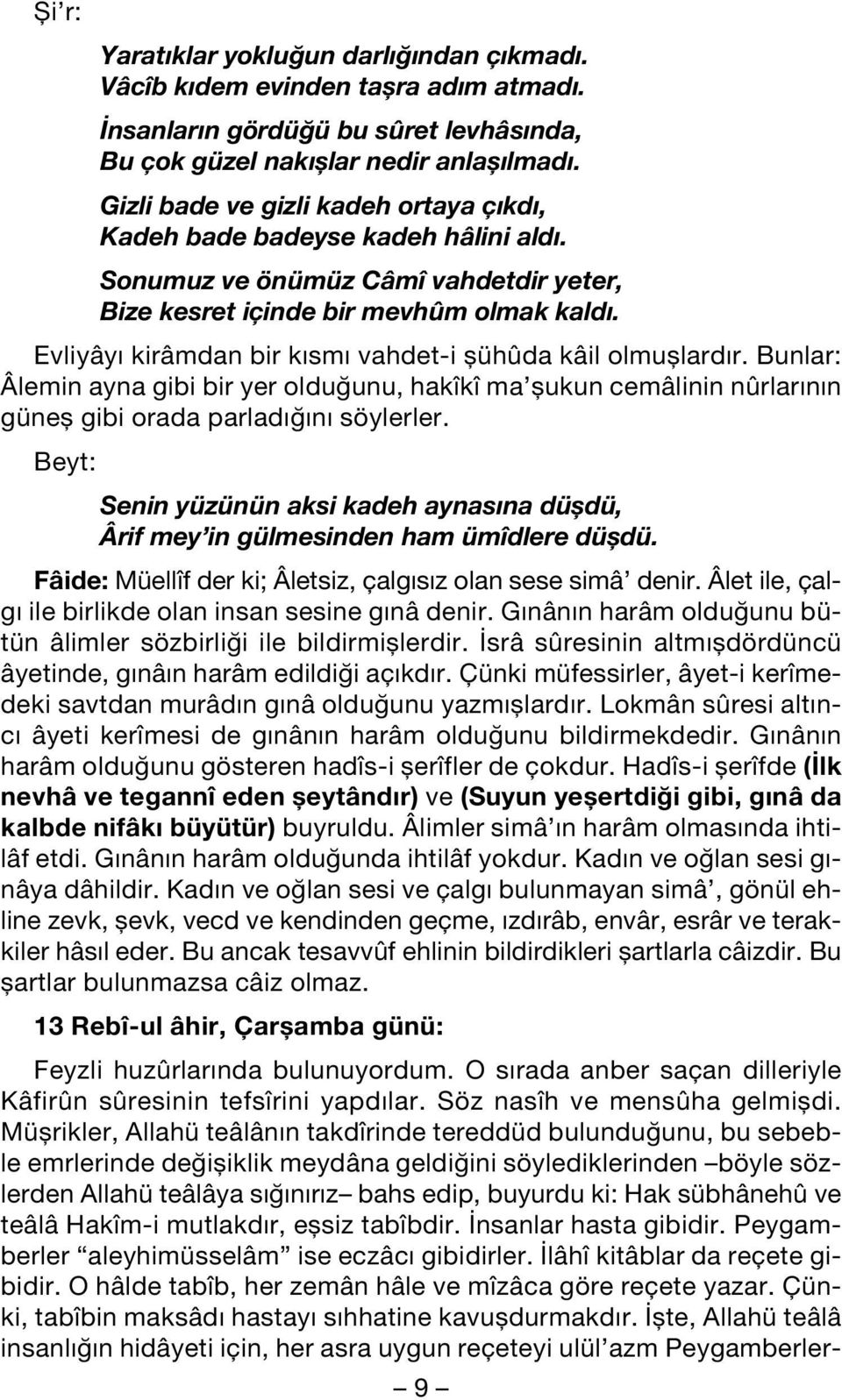 Şi'r:

Yaratıklar yokluğun darlığından çıkmadı.
Vâcîb kıdem evinden taşra adım atmadı.

İnsanların gördüğü bu sûret levhâsında,
Bu çok güzel nakışlar nedir anlaşılmadı.

Gizli bade ve gizli kadeh ortaya çıkdı,
Kadeh bade badeyse kadeh hâlini aldı.

Sonumuz ve önümüz Câmî vahdetdir yeter,
Bize kesret içinde bir mevhûm olmak kaldı.

Evliyâyı kirâmdan bir kısmı vahdet-i şühûda kâil olmuşlardır. Bunlar: Âlemin ayna gibi bir yer olduğunu, hakîkî ma'şukun cemâlinin nûrlarının güneş gibi orada parladığını söylerler.

Beyt:

Senin yüzünün aksi kadeh aynasına düşdü,
Ârif mey'in gülmesinden ham ümîdlere düşdü.

Fâide: Müellîf der ki; Âletsiz, çalgısız olan sese simâ' denir. Âlet ile, çalgı ile birlikde olan insan sesine gınâ denir. Gınânın harâm olduğunu bütün âlimler sözbirliği ile bildirmişlerdir. İsrâ sûresinin altmışdördüncü âyetinde, gınâın harâm edildiği açıkdır. Çünki müfessirler, âyet-i kerîmedeki savtdan murâdın gınâ olduğunu yazmışlardır. Lokmân sûresi altıncı âyeti kerîmesi de gınânın harâm olduğunu bildirmekdedir. Gınânın harâm olduğunu gösteren hadîs-i şerîfler de çokdur. Hadîs-i şerîfde (İlk nevhâ ve tegannî eden şeytândır) ve (Suyun yeşertdiği gibi, gınâ da kalbde nifâkı büyütür) buyruldu. Âlimler simâ'ın harâm olmasında ihtilâf etdi. Gınânın harâm olduğunda ihtilâf yokdur. Kadın ve oğlan sesi gınâya dâhildir. Kadın ve oğlan sesi ve çalgı bulunmayan simâ', gönül ehline zevk, şevk, vecd ve kendinden geçme, ızdırâb, envâr, esrâr ve terakkiler hâsıl eder. Bu ancak tesavvûf ehlinin bildirdikleri şartlarla câizdir. Bu şartlar bulunmazsa câiz olmaz.

13 Rebî-ul âhir, Çarşamba günü:

Feyzli huzûrlarında bulunuyordum. O sırada anber saçan dilleriyle Kâfirûn sûresinin tefsîrini yapdılar. Söz nasîh ve mensûha gelmişdi. Müşrikler, Allahü teâlânın takdîrinde tereddüd bulunduğunu, bu sebeble emrlerinde değişiklik meydâna geldiğini söylediklerinden –böyle sözlerden Allahü teâlâya sığınırız– bahs edip, buyurdu ki: Hak sübhânehû ve teâlâ Hakîm-i mutlakdır, eşsiz tabîbdir. İnsanlar hasta gibidir. Peygamberler "aleyhimüsselâm" ise eczâcı gibidirler. İlâhî kitâblar da reçete gibidir. O hâlde tabîb, her zemân hâle ve mîzâca göre reçete yazar. Çünki, tabîbin maksâdı hastayı sıhhatine kavuşdurmakdır. İşte, Allahü teâlâ insanlığın hidâyeti için, her asra uygun reçeteyi ulül'azm Peygamberler-

– 9 –